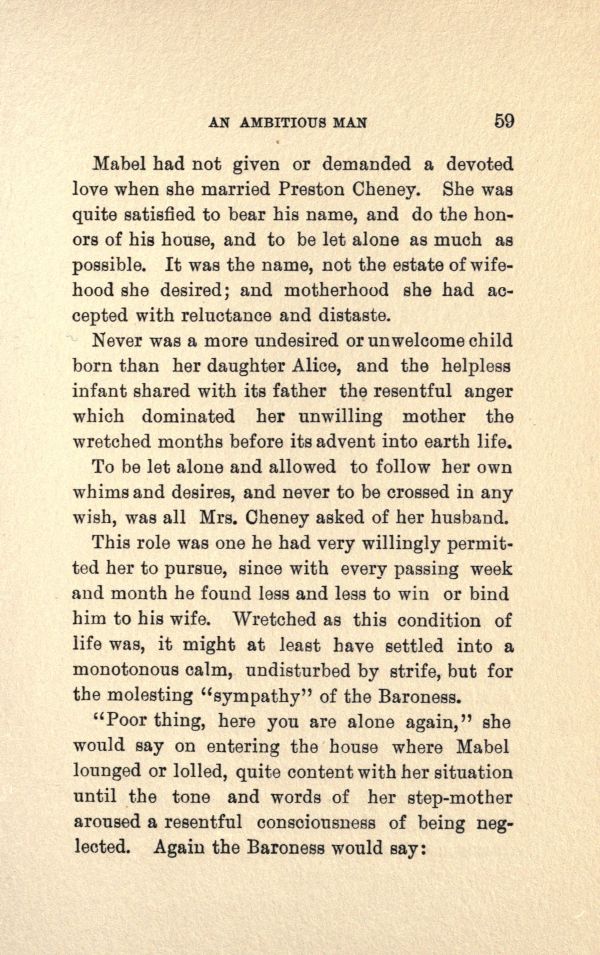 AN AMBITIOUS MAN 59

Mabel had not given or demanded a devoted love when she married Preston Cheney. She was quite satisfied to bear his name, and do the honors of his house, and to be let alone as much as possible. It was the name, not the estate of wifehood she desired; and motherhood she had accepted with reluctance and distaste.

Never was a more undesired or unwelcome child born than her daughter Alice, and the helpless infant shared with its father the resentful anger which dominated her unwilling mother the wretched months before its advent into earth life.

To be let alone and allowed to follow her own whims and desires, and never to be crossed in any wish, was all Mrs. Cheney asked of her husband.

This role was one he had very willingly permitted her to pursue, since with every passing week and month he found less and less to win or bind him to his wife. Wretched as this condition of life was, it might at least have settled into a monotonous calm, undisturbed by strife, but for the molesting "sympathy" of the Baroness.

"Poor thing, here you are alone again," she would say on entering the house where Mabel lounged or lolled, quite content with her situation until the tone and words of her step-mother aroused a resentful consciousness of being neglected. Again the Baroness would say: